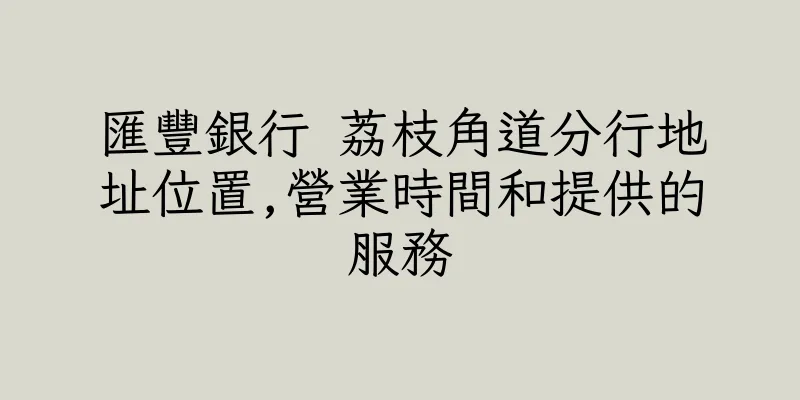 匯豐銀行 荔枝角道分行地址位置,營業時間和提供的服務